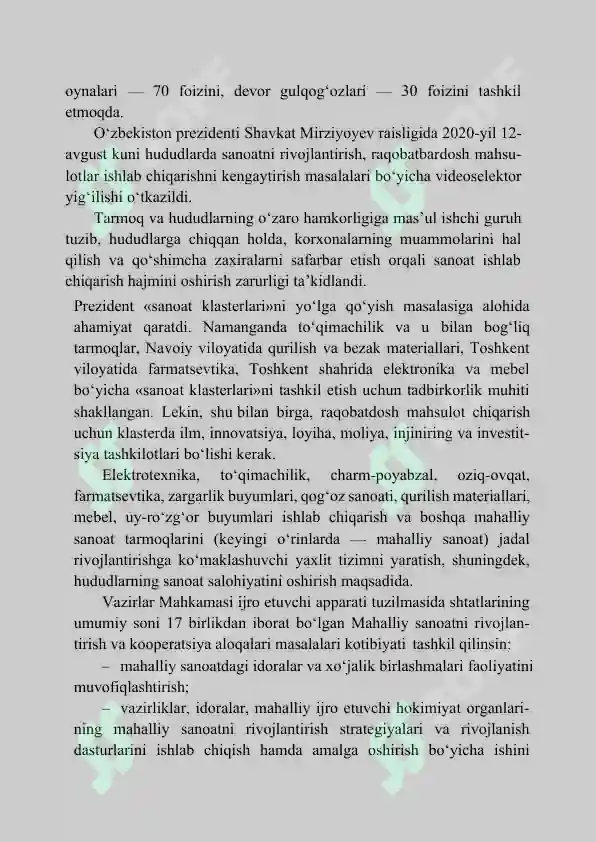 oynalari — 70 foizini, devor gulqog'ozlari — 30 foizini tashkil etmoqda.

O'zbekiston prezidenti Shavkat Mirziyoyev raisligida 2020-yil 12-avgust kuni hududlarda sanoatni rivojlantirish, raqobatbardosh mahsulotlar ishlab chiqarishni kengaytirish masalalari bo'yicha videoselektor yig'ilishi o'tkazildi.

Tarmoq va hududlarning o'zaro hamkorligiga mas'ul ishchi guruh tuzib, hududlarga chiqqan holda, korxonalarning muammolarini hal qilish va qo'shimcha zaxiralarni safarbar etish orqali sanoat ishlab chiqarish hajmini oshirish zarurligi ta'kidlandi.

Prezident «sanoat klasterlari»ni yo'lga qo'yish masalasiga alohida ahamiyat qaratdi. Namanganda to'qimachilik va u bilan bog'liq tarmoqlar, Navoiy viloyatida qurilish va bezak materiallari, Toshkent viloyatida farmatsevtika, Toshkent shahrida elektronika va mebel bo'yicha «sanoat klasterlari»ni tashkil etish uchun tadbirkorlik muhiti shakllangan. Lekin, shu bilan birga, raqobatdosh mahsulot chiqarish uchun klasterda ilm, innovatsiya, loyiha, moliya, injiniring va investitsiya tashkilotlari bo'lishi kerak.

Elektrotexnika, to'qimachilik, charm-poyabzal, oziq-ovqat, farmatsevtika, zargarlik buyumlari, qog'oz sanoati, qurilish materiallari, mebel, uy-ro'zg'or buyumlari ishlab chiqarish va boshqa mahalliy sanoat tarmoqlarini (keyingi o'rinlarda — mahalliy sanoat) jadal rivojlantirishga ko'maklashuvchi yaxlit tizimni yaratish, shuningdek, hududlarning sanoat salohiyatini oshirish maqsadida.

Vazirlar Mahkamasi ijro etuvchi apparati tuzilmasida shtatlarining umumiy soni 17 birlikdan iborat bo'lgan Mahalliy sanoatni rivojlantirish va kooperatsiya aloqalari masalalari kotibiyati tashkil qilinsin:

– mahalliy sanoatdagi idoralar va xo'jalik birlashmalari faoliyatini muvofiqlashtirish;

– vazirliklar, idoralar, mahalliy ijro etuvchi hokimiyat organlarining mahalliy sanoatni rivojlantirish strategiyalari va rivojlanish dasturlarini ishlab chiqish hamda amalga oshirish bo'yicha ishini